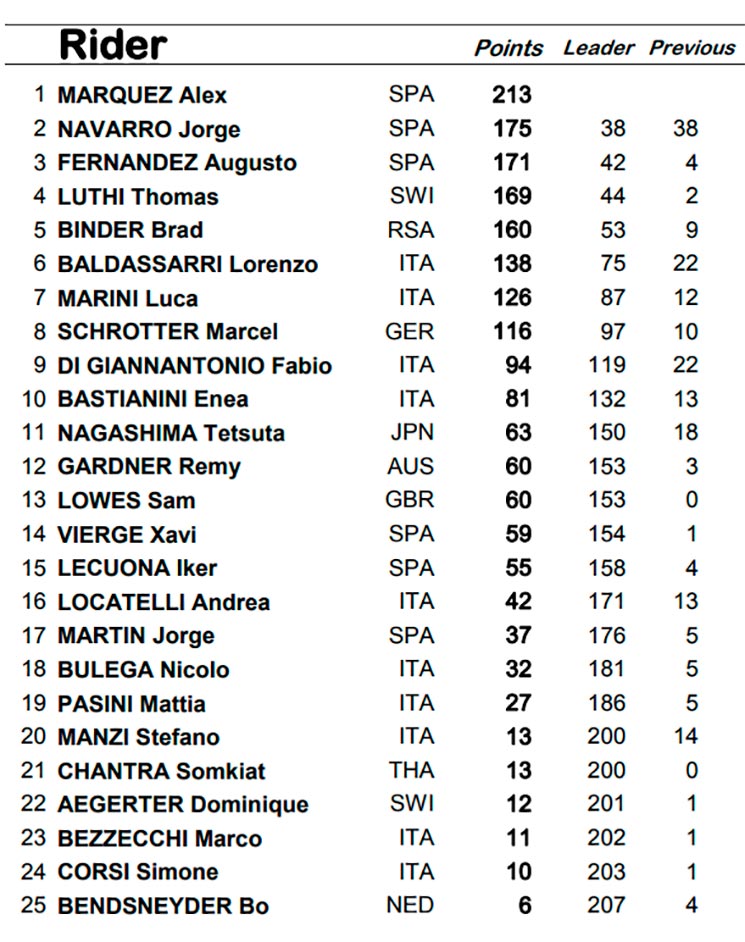 |  | Rider |  | Points | Leader | Previous |
|---|---|---|---|---|---|
| 1 | MARQUEZ Alex | SPA | 213 |  |  |
| 2 | NAVARRO Jorge | SPA | 175 | 38 | 38 |
| 3 | FERNANDEZ Augusto | SPA | 171 | 42 | 4 |
| 4 | LUTHI Thomas | SWI | 169 | 44 | 2 |
| 5 | BINDER Brad | RSA | 160 | 53 | 9 |
| 6 | BALDASSARRI Lorenzo | ITA | 138 | 75 | 22 |
| 7 | MARINI Luca | ITA | 126 | 87 | 12 |
| 8 | SCHROTTER Marcel | GER | 116 | 97 | 10 |
| 9 | DI GIANNANTONIO Fabio | ITA | 94 | 119 | 22 |
| 10 | BASTIANINI Enea | ITA | 81 | 132 | 13 |
| 11 | NAGASHIMA Tetsuta | JPN | 63 | 150 | 18 |
| 12 | GARDNER Remy | AUS | 60 | 153 | 3 |
| 13 | LOWES Sam | GBR | 60 | 153 | 0 |
| 14 | VIERGE Xavi | SPA | 59 | 154 | 1 |
| 15 | LECUONA Iker | SPA | 55 | 158 | 4 |
| 16 | LOCATELLI Andrea | ITA | 42 | 171 | 13 |
| 17 | MARTIN Jorge | SPA | 37 | 176 | 5 |
| 18 | BULEGA Nicolo | ITA | 32 | 181 | 5 |
| 19 | PASINI Mattia | ITA | 27 | 186 | 5 |
| 20 | MANZI Stefano | ITA | 13 | 200 | 14 |
| 21 | CHANTRA Somkiat | THA | 13 | 200 | 0 |
| 22 | AEGERTER Dominique | SWI | 12 | 201 | 1 |
| 23 | BEZZECCHI Marco | ITA | 11 | 202 | 1 |
| 24 | CORSI Simone | ITA | 10 | 203 | 1 |
| 25 | BENDSNEYDER Bo | NED | 6 | 207 | 4 |